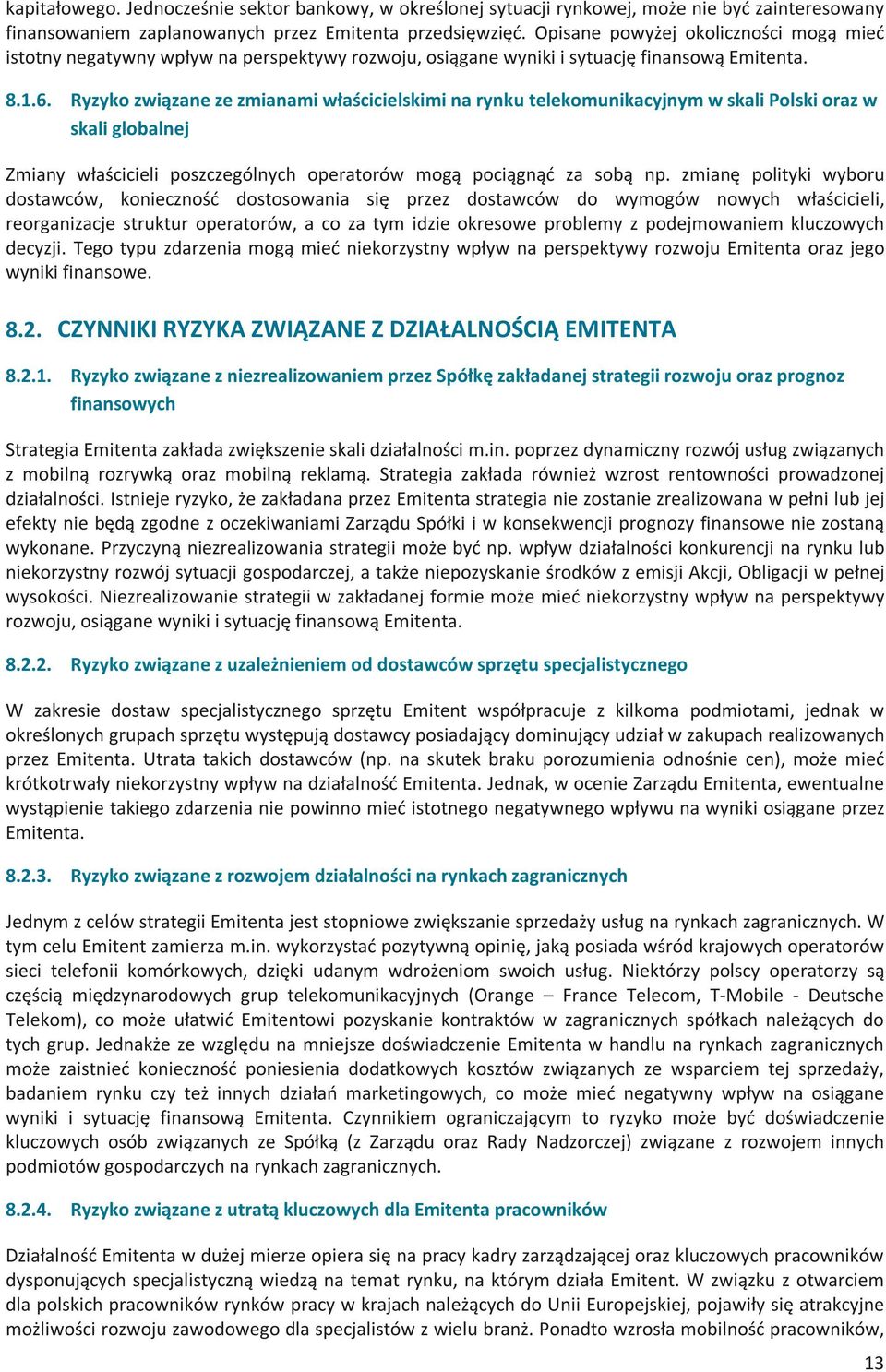 kapitałowego. Jednocześnie sektor bankowy, w określonej sytuacji rynkowej, może nie być zainteresowany finansowaniem zaplanowanych przez Emitenta przedsięwzięć. Opisane powyżej okoliczności mogą mieć istotny negatywny wpływ na perspektywy rozwoju, osiągane wyniki i sytuację finansową Emitenta.

8.1.6. Ryzyko związane ze zmianami właścicielskimi na rynku telekomunikacyjnym w skali Polski oraz w skali globalnej

Zmiany właścicieli poszczególnych operatorów mogą pociągnąć za sobą np. zmianę polityki wyboru dostawców, konieczność dostosowania się przez dostawców do wymogów nowych właścicieli, reorganizacje struktur operatorów, a co za tym idzie okresowe problemy z podejmowaniem kluczowych decyzji. Tego typu zdarzenia mogą mieć niekorzystny wpływ na perspektywy rozwoju Emitenta oraz jego wyniki finansowe.

8.2. CZYNNIKI RYZYKA ZWIĄZANE Z DZIAŁALNOŚCIĄ EMITENTA

8.2.1. Ryzyko związane z niezrealizowaniem przez Spółkę zakładanej strategii rozwoju oraz prognoz finansowych

Strategia Emitenta zakłada zwiększenie skali działalności m.in. poprzez dynamiczny rozwój usług związanych z mobilną rozrywką oraz mobilną reklamą. Strategia zakłada również wzrost rentowności prowadzonej działalności. Istnieje ryzyko, że zakładana przez Emitenta strategia nie zostanie zrealizowana w pełni lub jej efekty nie będą zgodne z oczekiwaniami Zarządu Spółki i w konsekwencji prognozy finansowe nie zostaną wykonane. Przyczyną niezrealizowania strategii może być np. wpływ działalności konkurencji na rynku lub niekorzystny rozwój sytuacji gospodarczej, a także niepozyskanie środków z emisji Akcji, Obligacji w pełnej wysokości. Niezrealizowanie strategii w zakładanej formie może mieć niekorzystny wpływ na perspektywy rozwoju, osiągane wyniki i sytuację finansową Emitenta.

8.2.2. Ryzyko związane z uzależnieniem od dostawców sprzętu specjalistycznego

W zakresie dostaw specjalistycznego sprzętu Emitent współpracuje z kilkoma podmiotami, jednak w określonych grupach sprzętu występują dostawcy posiadający dominujący udział w zakupach realizowanych przez Emitenta. Utrata takich dostawców (np. na skutek braku porozumienia odnośnie cen), może mieć krótkotrwały niekorzystny wpływ na działalność Emitenta. Jednak, w ocenie Zarządu Emitenta, ewentualne wystąpienie takiego zdarzenia nie powinno mieć istotnego negatywnego wpływu na wyniki osiągane przez Emitenta.

8.2.3. Ryzyko związane z rozwojem działalności na rynkach zagranicznych

Jednym z celów strategii Emitenta jest stopniowe zwiększanie sprzedaży usług na rynkach zagranicznych. W tym celu Emitent zamierza m.in. wykorzystać pozytywną opinię, jaką posiada wśród krajowych operatorów sieci telefonii komórkowych, dzięki udanym wdrożeniom swoich usług. Niektórzy polscy operatorzy są częścią międzynarodowych grup telekomunikacyjnych (Orange – France Telecom, T-Mobile - Deutsche Telekom), co może ułatwić Emitentowi pozyskanie kontraktów w zagranicznych spółkach należących do tych grup. Jednakże ze względu na mniejsze doświadczenie Emitenta w handlu na rynkach zagranicznych może zaistnieć konieczność poniesienia dodatkowych kosztów związanych ze wsparciem tej sprzedaży, badaniem rynku czy też innych działań marketingowych, co może mieć negatywny wpływ na osiągane wyniki i sytuację finansową Emitenta. Czynnikiem ograniczającym to ryzyko może być doświadczenie kluczowych osób związanych ze Spółką (z Zarządu oraz Rady Nadzorczej) związane z rozwojem innych podmiotów gospodarczych na rynkach zagranicznych.

8.2.4. Ryzyko związane z utratą kluczowych dla Emitenta pracowników

Działalność Emitenta w dużej mierze opiera się na pracy kadry zarządzającej oraz kluczowych pracowników dysponujących specjalistyczną wiedzą na temat rynku, na którym działa Emitent. W związku z otwarciem dla polskich pracowników rynków pracy w krajach należących do Unii Europejskiej, pojawiły się atrakcyjne możliwości rozwoju zawodowego dla specjalistów z wielu branż. Ponadto wzrosła mobilność pracowników,

13